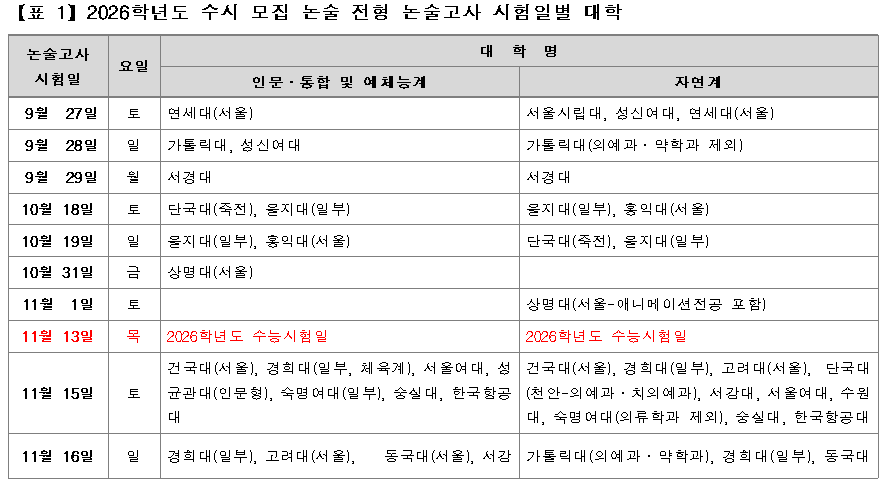 【표 1】 2026학년도 수시 모집 논술 전형 논술고사 시험일별 대학

| 논술고사 시험일 | 요일 | 대 학 명: 인문·통합 및 예체능계 | 대 학 명: 자연계 |
|---|---|---|---|
| 9월 27일 | 토 | 연세대(서울) | 서울시립대, 성신여대, 연세대(서울) |
| 9월 28일 | 일 | 가톨릭대, 성신여대 | 가톨릭대(의예과·약학과 제외) |
| 9월 29일 | 월 | 서경대 | 서경대 |
| 10월 18일 | 토 | 단국대(죽전), 을지대(일부) | 을지대(일부), 홍익대(서울) |
| 10월 19일 | 일 | 을지대(일부), 홍익대(서울) | 단국대(죽전), 을지대(일부) |
| 10월 31일 | 금 | 상명대(서울) | |
| 11월 1일 | 토 | | 상명대(서울-애니메이션전공 포함) |
| 11월 13일 | 목 | 2026학년도 수능시험일 | 2026학년도 수능시험일 |
| 11월 15일 | 토 | 건국대(서울), 경희대(일부, 체육계), 서울여대, 성균관대(인문형), 숙명여대(일부), 숭실대, 한국항공대 | 건국대(서울), 경희대(일부), 고려대(서울), 단국대(천안-의예과·치의예과), 서강대, 서울여대, 수원대, 숙명여대(의류학과 제외), 숭실대, 한국항공대 |
| 11월 16일 | 일 | 경희대(일부), 고려대(서울), 동국대(서울), 서강 | 가톨릭대(의예과·약학과), 경희대(일부), 동국대 |